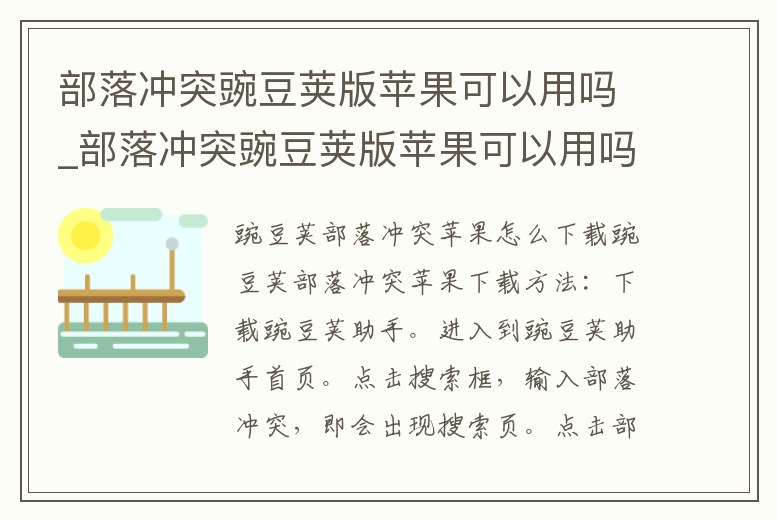 部落冲突豌豆荚版苹果可以用吗_部落冲突豌豆荚版苹果可以用吗

豌豆荚部落冲突苹果怎么下载豌豆荚部落冲突苹果下载方法：下载豌豆荚助手。进入到豌豆荚助手首页。点击搜索框，输入部落冲突，即会出现搜索页。点击部